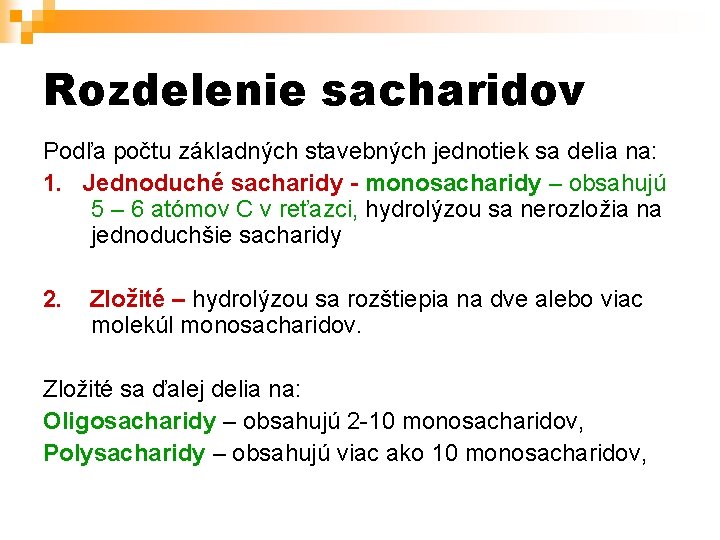 Rozdelenie sacharidov

Podľa počtu základných stavebných jednotiek sa delia na:

1. Jednoduché sacharidy - monosacharidy – obsahujú 5 – 6 atómov C v reťazci, hydrolýzou sa nerozložia na jednoduchšie sacharidy

2. Zložité – hydrolýzou sa rozštiepia na dve alebo viac molekúl monosacharidov.

Zložité sa ďalej delia na:

Oligosacharidy – obsahujú 2-10 monosacharidov,

Polysacharidy – obsahujú viac ako 10 monosacharidov,